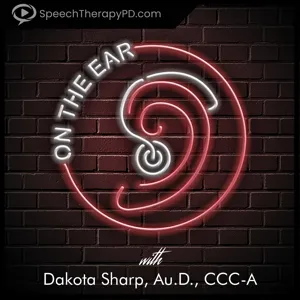 SpeechTherapyPD.com

ON THE EAR

with

Dakota Sharp, Au.D., CCC-A